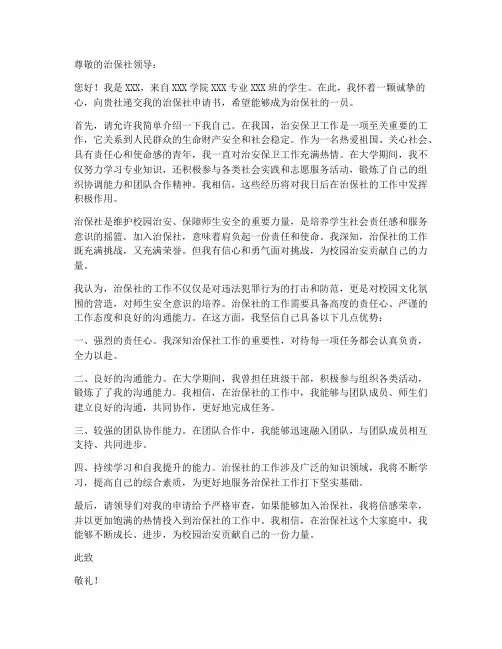 尊敬的治保社领导：

您好！我是 XXX，来自 XXX 学院 XXX 专业 XXX 班的学生。在此，我怀着一颗诚挚的心，向贵社递交我的治保社申请书，希望能够成为治保社的一员。

首先，请允许我简单介绍一下我自己。在我国，治安保卫工作是一项至关重要的工作，它关系到人民群众的生命财产安全和社会稳定。作为一名热爱祖国、关心社会、具有责任心和使命感的青年，我一直对治安保卫工作充满热情。在大学期间，我不仅努力学习专业知识，还积极参与各类社会实践和志愿服务活动，锻炼了自己的组织协调能力和团队合作精神。我相信，这些经历将对我日后在治保社的工作中发挥积极作用。

治保社是维护校园治安、保障师生安全的重要力量，是培养学生社会责任感和服务意识的摇篮。加入治保社，意味着肩负起一份责任和使命。我深知，治保社的工作既充满挑战，又充满荣誉。但我有信心和勇气面对挑战，为校园治安贡献自己的力量。

我认为，治保社的工作不仅仅是对违法犯罪行为的打击和防范，更是对校园文化氛围的营造，对师生安全意识的培养。治保社的工作需要具备高度的责任心、严谨的工作态度和良好的沟通能力。在这方面，我坚信自己具备以下几点优势：

一、强烈的责任心。我深知治保社工作的重要性，对待每一项任务都会认真负责，全力以赴。

二、良好的沟通能力。在大学期间，我曾担任班级干部，积极参与组织各类活动，锻炼了了我的沟通能力。我相信，在治保社的工作中，我能够与团队成员、师生们建立良好的沟通，共同协作，更好地完成任务。

三、较强的团队协作能力。在团队合作中，我能够迅速融入团队，与团队成员相互支持、共同进步。

四、持续学习和自我提升的能力。治保社的工作涉及广泛的知识领域，我将不断学习，提高自己的综合素质，为更好地服务治保社工作打下坚实基础。

最后，请领导们对我的申请给予严格审查，如果能够加入治保社，我将倍感荣幸，并以更加饱满的热情投入到治保社的工作中。我相信，在治保社这个大家庭中，我能够不断成长、进步，为校园治安贡献自己的一份力量。

此致

敬礼！